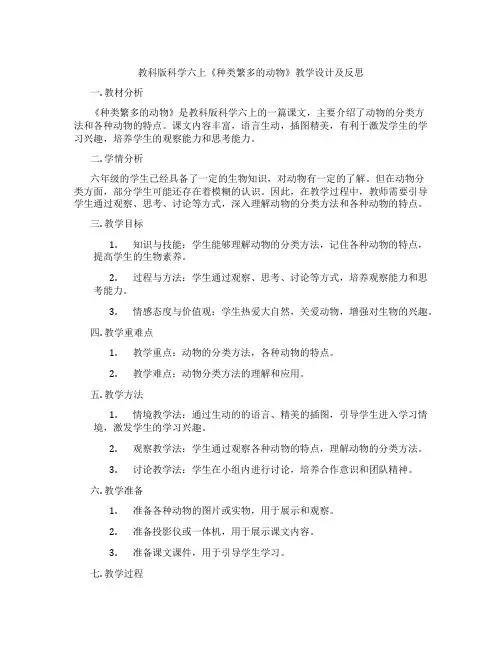 教科版科学六上《种类繁多的动物》教学设计及反思

一. 教材分析

《种类繁多的动物》是教科版科学六上的一篇课文，主要介绍了动物的分类方法和各种动物的特点。课文内容丰富，语言生动，插图精美，有利于激发学生的学习兴趣，培养学生的观察能力和思考能力。

二. 学情分析

六年级的学生已经具备了一定的生物知识，对动物有一定的了解。但在动物分类方面，部分学生可能还存在着模糊的认识。因此，在教学过程中，教师需要引导学生通过观察、思考、讨论等方式，深入理解动物的分类方法和各种动物的特点。

三. 教学目标

1. 知识与技能：学生能够理解动物的分类方法，记住各种动物的特点，提高学生的生物素养。

2. 过程与方法：学生通过观察、思考、讨论等方式，培养观察能力和思考能力。

3. 情感态度与价值观：学生热爱大自然，关爱动物，增强对生物的兴趣。

四. 教学重难点

1. 教学重点：动物的分类方法，各种动物的特点。

2. 教学难点：动物分类方法的理解和应用。

五. 教学方法

1. 情境教学法：通过生动的的语言、精美的插图，引导学生进入学习情境，激发学生的学习兴趣。

2. 观察教学法：学生通过观察各种动物的特点，理解动物的分类方法。

3. 讨论教学法：学生在小组内进行讨论，培养合作意识和团队精神。

六. 教学准备

1. 准备各种动物的图片或实物，用于展示和观察。

2. 准备投影仪或一体机，用于展示课文内容。

3. 准备课文课件，用于引导学生学习。

七. 教学过程